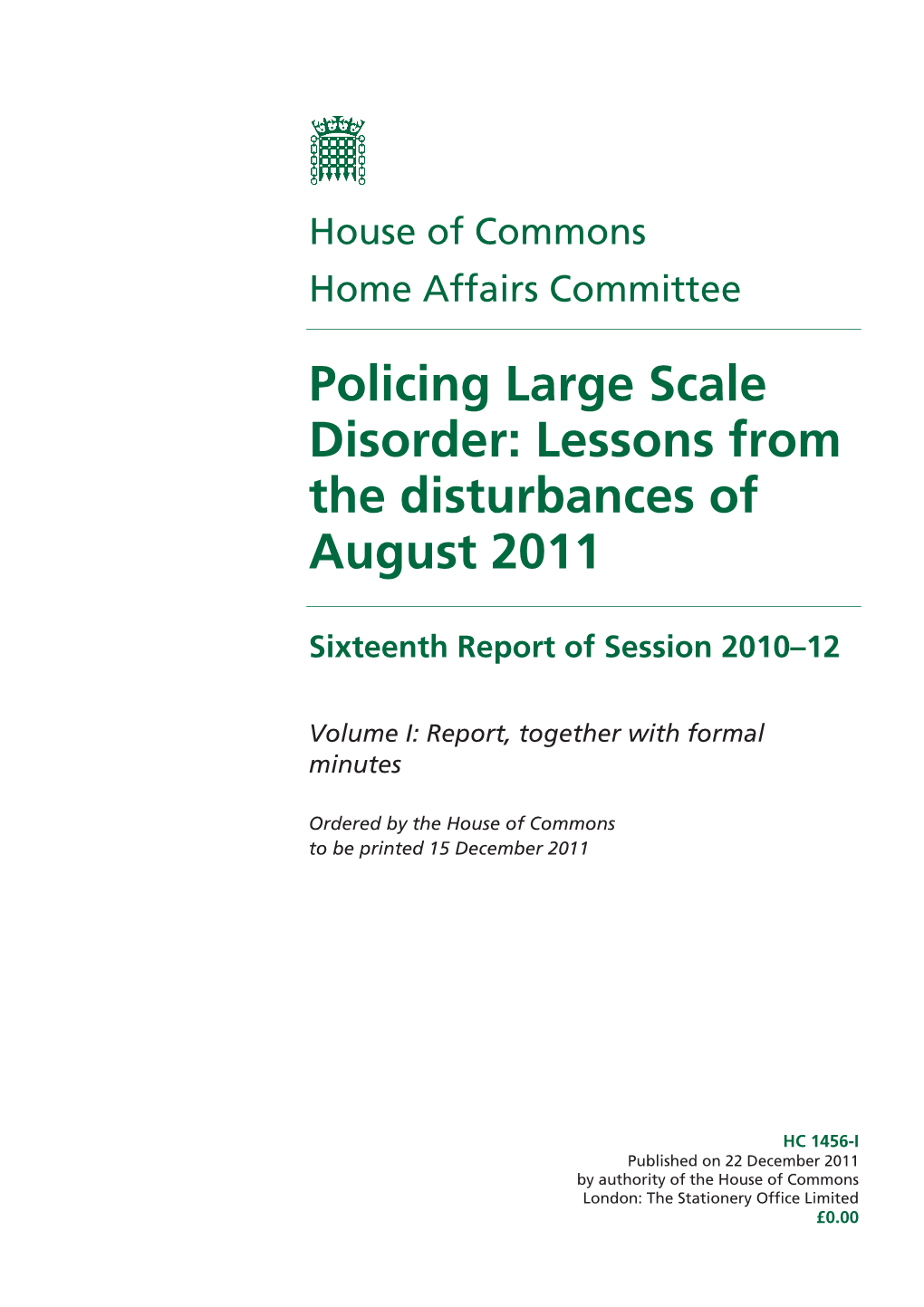 House of Commons
Home Affairs Committee

Policing Large Scale Disorder: Lessons from the disturbances of August 2011

Sixteenth Report of Session 2010–12

Volume I: Report, together with formal minutes

Ordered by the House of Commons to be printed 15 December 2011

HC 1456-I
Published on 22 December 2011
by authority of the House of Commons
London: The Stationery Office Limited
£0.00